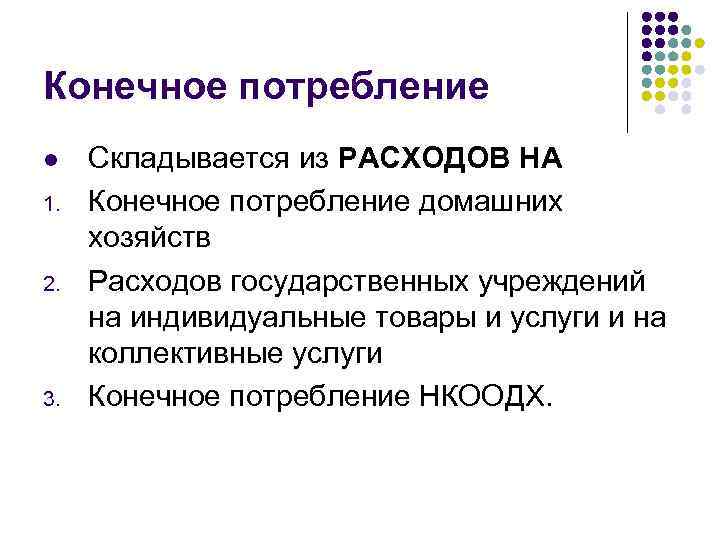 Конечное потребление

• Складывается из РАСХОДОВ НА
1. Конечное потребление домашних хозяйств
2. Расходов государственных учреждений на индивидуальные товары и услуги и на коллективные услуги
3. Конечное потребление НКООДХ.